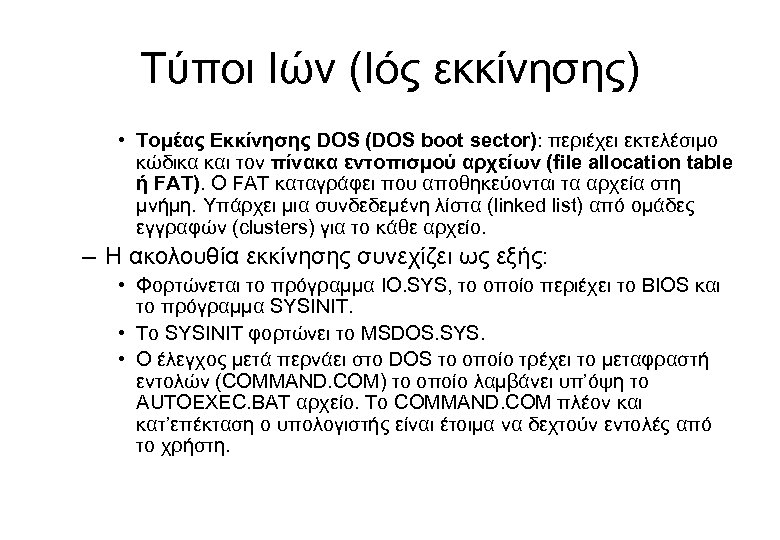 Τύποι Ιών (Ιός εκκίνησης)

• Τομέας Εκκίνησης DOS (DOS boot sector): περιέχει εκτελέσιμο κώδικα και τον πίνακα εντοπισμού αρχείων (file allocation table ή FAT). Ο FAT καταγράφει που αποθηκεύονται τα αρχεία στη μνήμη. Υπάρχει μια συνδεδεμένη λίστα (linked list) από ομάδες εγγραφών (clusters) για το κάθε αρχείο.

– Η ακολουθία εκκίνησης συνεχίζει ως εξής:

• Φορτώνεται το πρόγραμμα IO.SYS, το οποίο περιέχει το BIOS και το πρόγραμμα SYSINIT.

• Το SYSINIT φορτώνει το MSDOS.SYS.

• Ο έλεγχος μετά περνάει στο DOS το οποίο τρέχει το μεταφραστή εντολών (COMMAND.COM) το οποίο λαμβάνει υπ'όψη το AUTOEXEC.BAT αρχείο. Το COMMAND.COM πλέον και κατ'επέκταση ο υπολογιστής είναι έτοιμα να δεχτούν εντολές από το χρήστη.